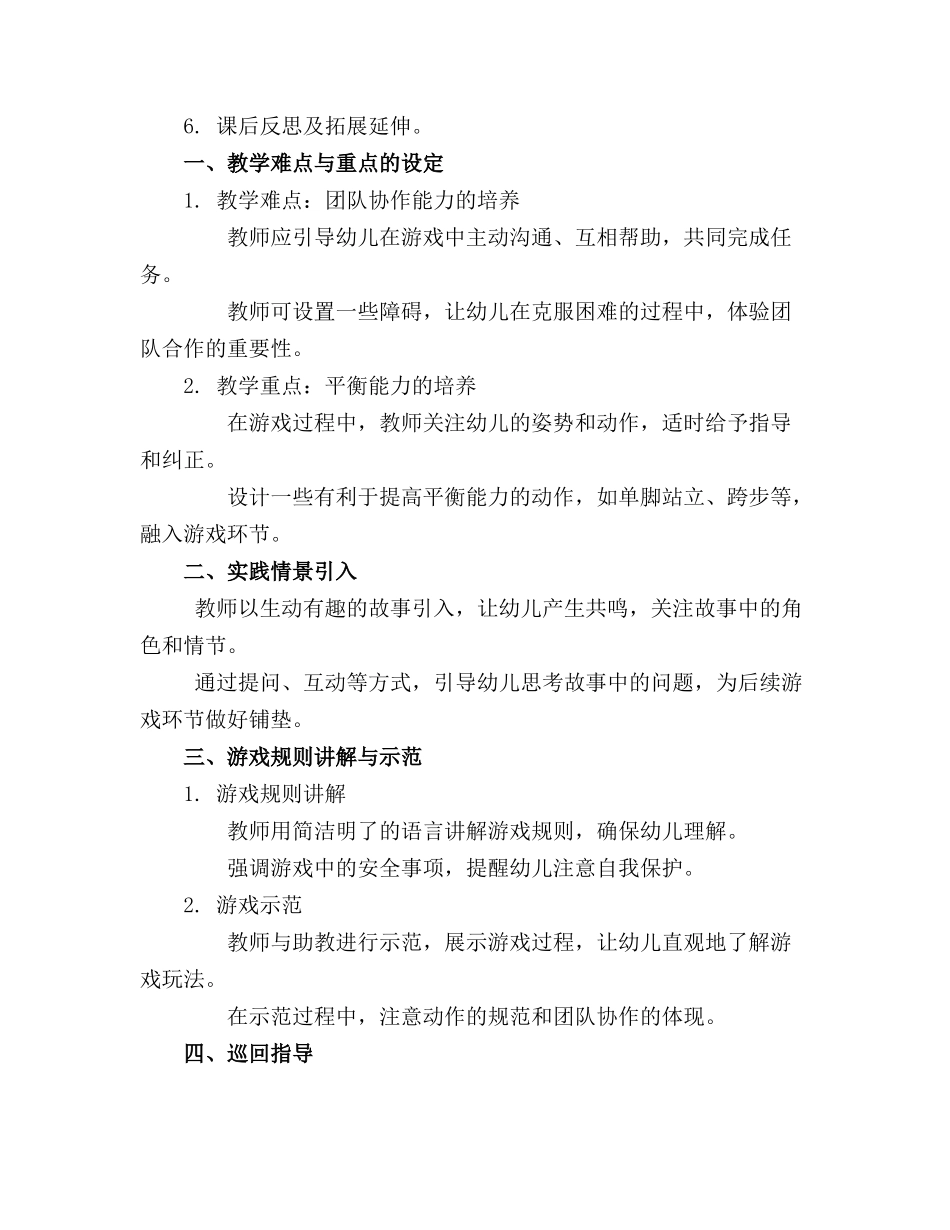 6. 课后反思及拓展延伸。

一、教学难点与重点的设定

1. 教学难点：团队协作能力的培养

教师应引导幼儿在游戏中主动沟通、互相帮助，共同完成任务。

教师可设置一些障碍，让幼儿在克服困难的过程中，体验团队合作的重要性。

2. 教学重点：平衡能力的培养

在游戏过程中，教师关注幼儿的姿势和动作，适时给予指导和纠正。

设计一些有利于提高平衡能力的动作，如单脚站立、跨步等，融入游戏环节。

二、实践情景引入

教师以生动有趣的故事引入，让幼儿产生共鸣，关注故事中的角色和情节。

通过提问、互动等方式，引导幼儿思考故事中的问题，为后续游戏环节做好铺垫。

三、游戏规则讲解与示范

1. 游戏规则讲解

教师用简洁明了的语言讲解游戏规则，确保幼儿理解。

强调游戏中的安全事项，提醒幼儿注意自我保护。

2. 游戏示范

教师与助教进行示范，展示游戏过程，让幼儿直观地了解游戏玩法。

在示范过程中，注意动作的规范和团队协作的体现。

四、巡回指导